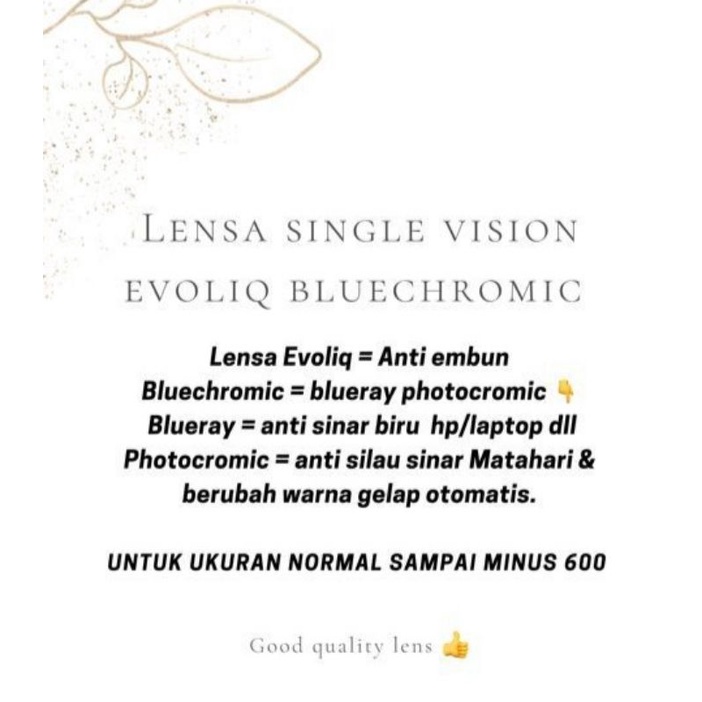 LENSA SINGLE VISION
EVOLIQ BLUECHROMIC

Lensa Evoliq = Anti embun
Bluechromic = blueray photocromic 👇
Blueray = anti sinar biru hp/laptop dll
Photocromic = anti silau sinar Matahari & berubah warna gelap otomatis.

UNTUK UKURAN NORMAL SAMPAI MINUS 600

Good quality lens 👍